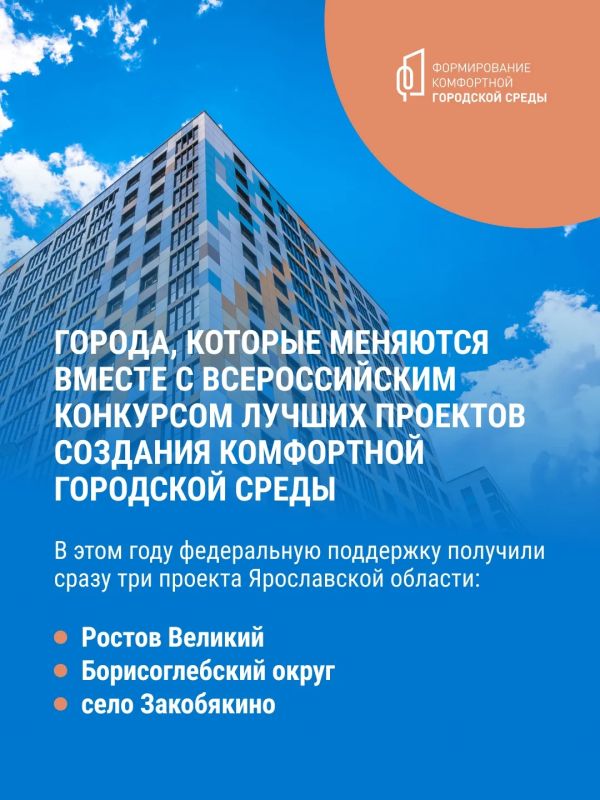 ФОРМИРОВАНИЕ
КОМФОРТНОЙ
ГОРОДСКОЙ СРЕДЫ

ГОРОДА, КОТОРЫЕ МЕНЯЮТСЯ ВМЕСТЕ С ВСЕРОССИЙСКИМ КОНКУРСОМ ЛУЧШИХ ПРОЕКТОВ СОЗДАНИЯ КОМФОРТНОЙ ГОРОДСКОЙ СРЕДЫ

В этом году федеральную поддержку получили сразу три проекта Ярославской области:

• Ростов Великий
• Борисоглебский округ
• село Закобякино